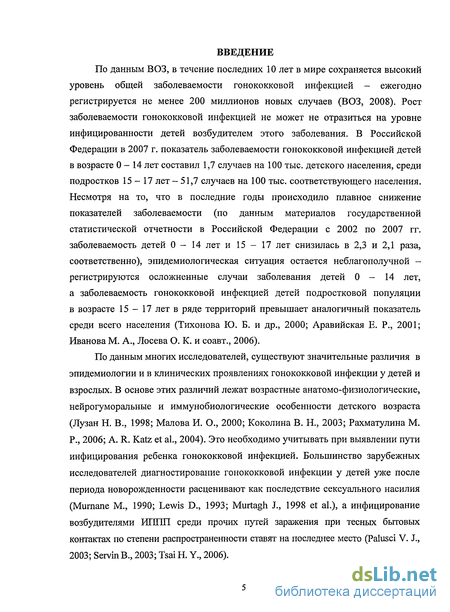 ВВЕДЕНИЕ

По данным ВОЗ, в течение последних 10 лет в мире сохраняется высокий уровень общей заболеваемости гонококковой инфекцией – ежегодно регистрируется не менее 200 миллионов новых случаев (ВОЗ, 2008). Рост заболеваемости гонококковой инфекцией не может не отразиться на уровне инфицированности детей возбудителем этого заболевания. В Российской Федерации в 2007 г. показатель заболеваемости гонококковой инфекцией детей в возрасте 0 – 14 лет составил 1,7 случаев на 100 тыс. детского населения, среди подростков 15 – 17 лет – 51,7 случаев на 100 тыс. соответствующего населения. Несмотря на то, что в последние годы происходило плавное снижение показателей заболеваемости (по данным материалов государственной статистической отчетности в Российской Федерации с 2002 по 2007 гг. заболеваемость детей 0 – 14 лет и 15 – 17 лет снизилась в 2,3 и 2,1 раза, соответственно), эпидемиологическая ситуация остается неблагополучной – регистрируются осложненные случаи заболевания детей 0 – 14 лет, а заболеваемость гонококковой инфекцией детей подростковой популяции в возрасте 15 – 17 лет в ряде территорий превышает аналогичный показатель среди всего населения (Тихонова Ю. Б. и др., 2000; Аравийская Е. Р., 2001; Иванова М. А., Лосева О. К. и соавт., 2006).

По данным многих исследователей, существуют значительные различия в эпидемиологии и в клинических проявлениях гонококковой инфекции у детей и взрослых. В основе этих различий лежат возрастные анатомо-физиологические, нейрогуморальные и иммунобиологические особенности детского возраста (Лузан Н. В., 1998; Малова И. О., 2000; Коколина В. Н., 2003; Рахматулина М. Р., 2006; A. R. Katz et al., 2004). Это необходимо учитывать при выявлении пути инфицирования ребенка гонококковой инфекцией. Большинство зарубежных исследователей диагностирование гонококковой инфекции у детей уже после периода новорожденности расценивают как последствие сексуального насилия (Murnane M., 1990; Lewis D., 1993; Murtagh J., 1998 et al.), а инфицирование возбудителями ИППП среди прочих путей заражения при тесных бытовых контактах по степени распространенности ставят на последнее место (Palusci V. J., 2003; Servin B., 2003; Tsai H. Y., 2006).

5

dsLib.net
библиотека диссертаций